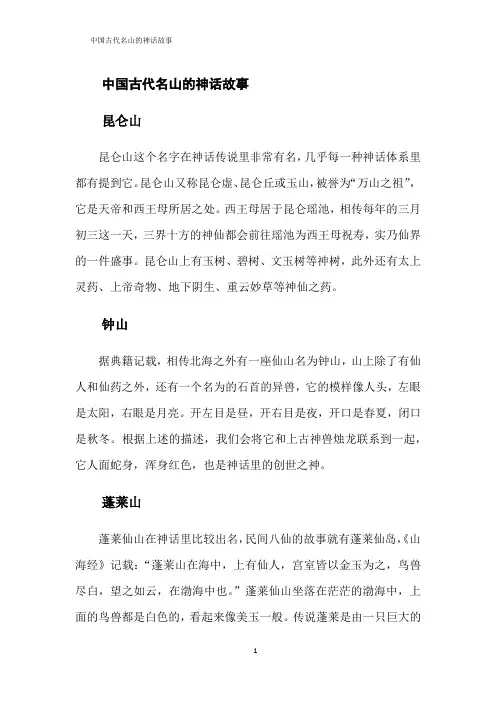 中国古代名山的神话故事

中国古代名山的神话故事

昆仑山

昆仑山这个名字在神话传说里非常有名，几乎每一种神话体系里都有提到它。昆仑山又称昆仑虚、昆仑丘或玉山，被誉为“万山之祖”，它是天帝和西王母所居之处。西王母居于昆仑瑶池，相传每年的三月初三这一天，三界十方的神仙都会前往瑶池为西王母祝寿，实乃仙界的一件盛事。昆仑山上有玉树、碧树、文玉树等神树，此外还有太上灵药、上帝奇物、地下阴生、重云妙草等神仙之药。

钟山

据典籍记载，相传北海之外有一座仙山名为钟山，山上除了有仙人和仙药之外，还有一个名为的石首的异兽，它的模样像人头，左眼是太阳，右眼是月亮。开左目是昼，开右目是夜，开口是春夏，闭口是秋冬。根据上述的描述，我们会将它和上古神兽烛龙联系到一起，它人面蛇身，浑身红色，也是神话里的创世之神。

蓬莱山

蓬莱仙山在神话里比较出名，民间八仙的故事就有蓬莱仙岛，《山海经》记载：“蓬莱山在海中，上有仙人，宫室皆以金玉为之，鸟兽尽白，望之如云，在渤海中也。”蓬莱仙山坐落在茫茫的渤海中，上面的鸟兽都是白色的，看起来像美玉一般。传说蓬莱是由一只巨大的

1